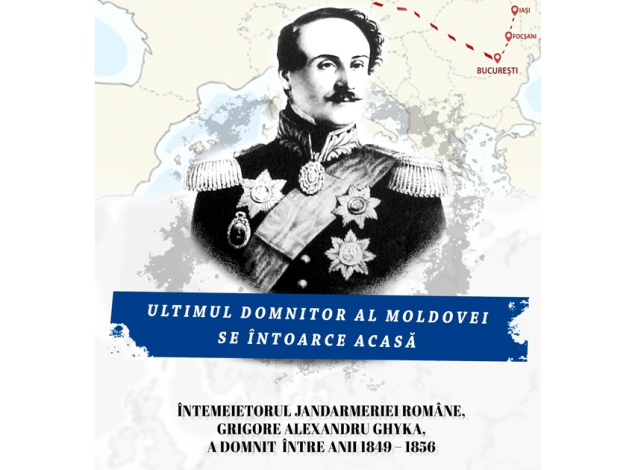 IAȘI

FOCȘANI

BUCUREȘTI

ULTIMUL DOMNITOR AL MOLDOVEI
SE ÎNTOARCE ACASĂ

ÎNTEMEIETORUL JANDARMERIEI ROMÂNE,
GRIGORE ALEXANDRU GHYKA,
A DOMNIT ÎNTRE ANII 1849 – 1856